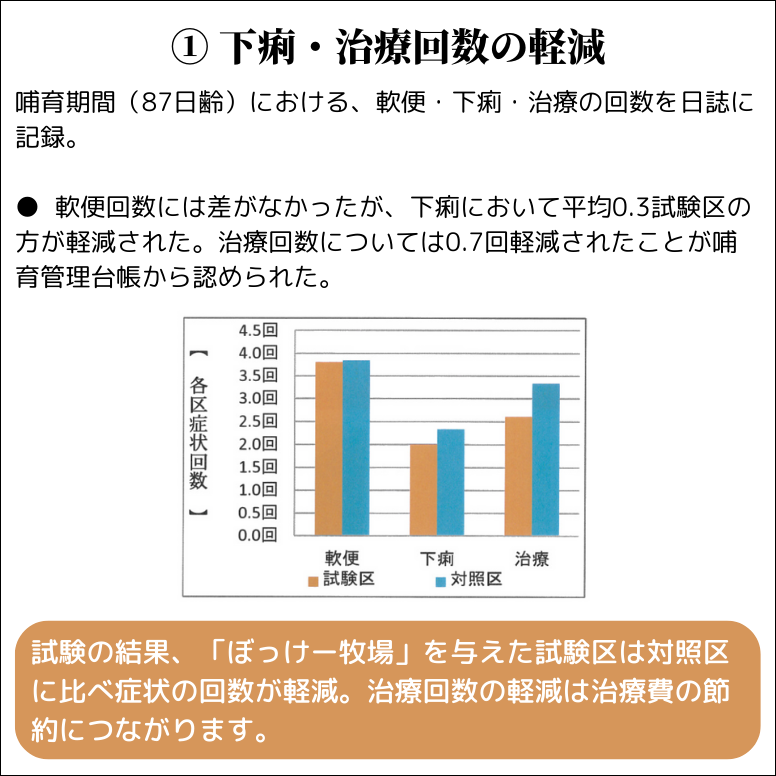 ① 下痢・治療回数の軽減

哺育期間（87日齢）における、軟便・下痢・治療の回数を日誌に記録。

● 軟便回数には差がなかったが、下痢において平均0.3試験区の方が軽減された。治療回数については0.7回軽減されたことが哺育管理台帳から認められた。

【各区症状回数】

4.5回
4.0回
3.5回
3.0回
2.5回
2.0回
1.5回
1.0回
0.5回
0.0回

軟便
下痢
治療

試験区
対照区

試験の結果、「ぼっけー牧場」を与えた試験区は対照区に比べ症状の回数が軽減。治療回数の軽減は治療費の節約につながります。